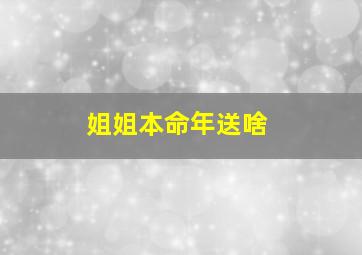 姐姐本命年送啥